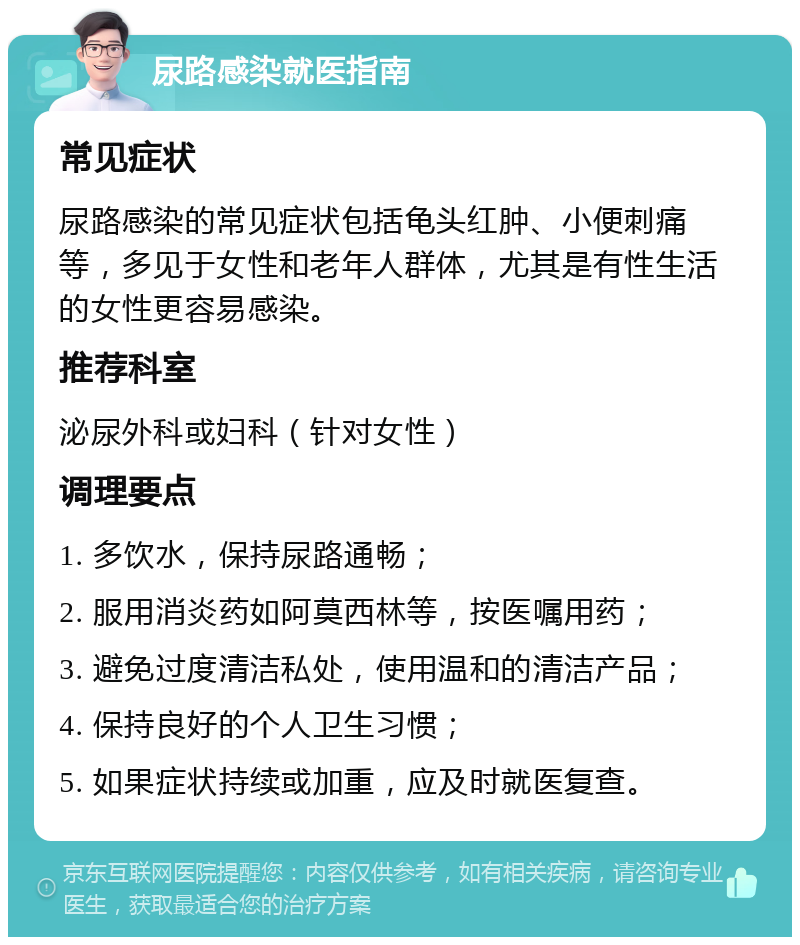 尿路感染就医指南

常见症状

尿路感染的常见症状包括龟头红肿、小便刺痛等，多见于女性和老年人群体，尤其是有性生活的女性更容易感染。

推荐科室

泌尿外科或妇科（针对女性）

调理要点

1. 多饮水，保持尿路通畅；

2. 服用消炎药如阿莫西林等，按医嘱用药；

3. 避免过度清洁私处，使用温和的清洁产品；

4. 保持良好的个人卫生习惯；

5. 如果症状持续或加重，应及时就医复查。

京东互联网医院提醒您：内容仅供参考，如有相关疾病，请咨询专业医生，获取最适合您的治疗方案